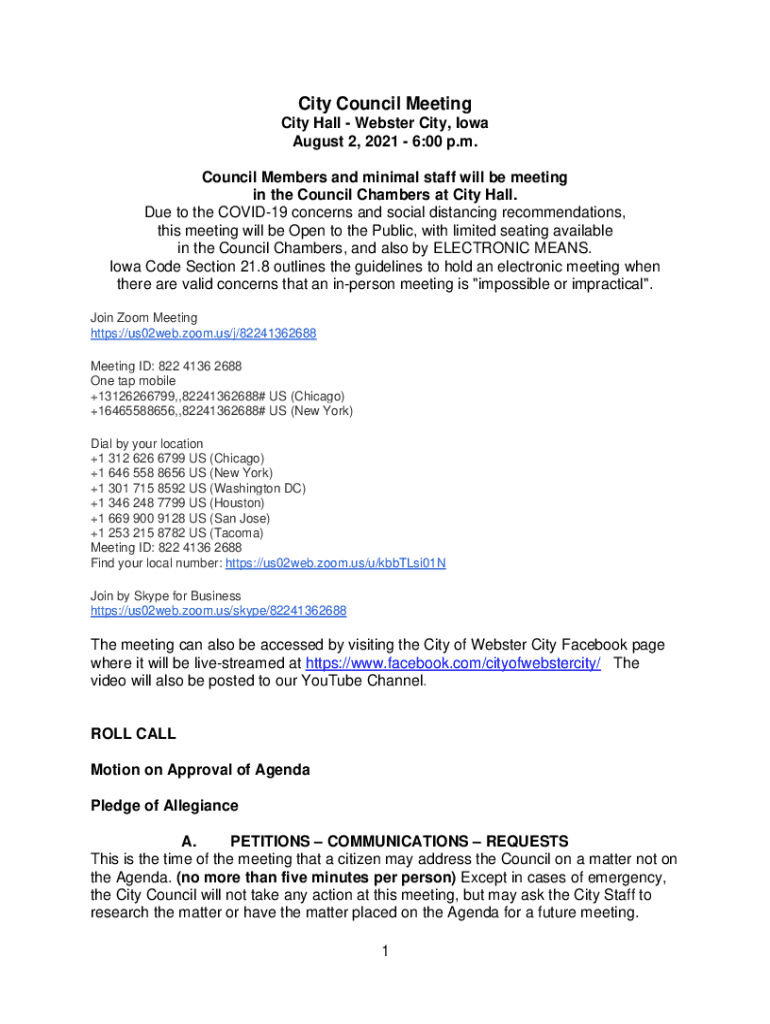 City Council Meeting
City Hall - Webster City, Iowa
August 2, 2021 - 6:00 p.m.

Council Members and minimal staff will be meeting in the Council Chambers at City Hall.
Due to the COVID-19 concerns and social distancing recommendations, this meeting will be Open to the Public, with limited seating available in the Council Chambers, and also by ELECTRONIC MEANS.
Iowa Code Section 21.8 outlines the guidelines to hold an electronic meeting when there are valid concerns that an in-person meeting is "impossible or impractical".

Join Zoom Meeting
https://us02web.zoom.us/j/82241362688

Meeting ID: 822 4136 2688
One tap mobile
+13126266799,,82241362688# US (Chicago)
+16465588656,,82241362688# US (New York)

Dial by your location
+1 312 626 6799 US (Chicago)
+1 646 558 8656 US (New York)
+1 301 715 8592 US (Washington DC)
+1 346 248 7799 US (Houston)
+1 669 900 9128 US (San Jose)
+1 253 215 8782 US (Tacoma)
Meeting ID: 822 4136 2688
Find your local number: https://us02web.zoom.us/u/kbbTLsi01N

Join by Skype for Business
https://us02web.zoom.us/skype/82241362688

The meeting can also be accessed by visiting the City of Webster City Facebook page where it will be live-streamed at https://www.facebook.com/cityofwebstercity/ The video will also be posted to our YouTube Channel.

ROLL CALL

Motion on Approval of Agenda

Pledge of Allegiance

A. PETITIONS – COMMUNICATIONS – REQUESTS
This is the time of the meeting that a citizen may address the Council on a matter not on the Agenda. (no more than five minutes per person) Except in cases of emergency, the City Council will not take any action at this meeting, but may ask the City Staff to research the matter or have the matter placed on the Agenda for a future meeting.

1